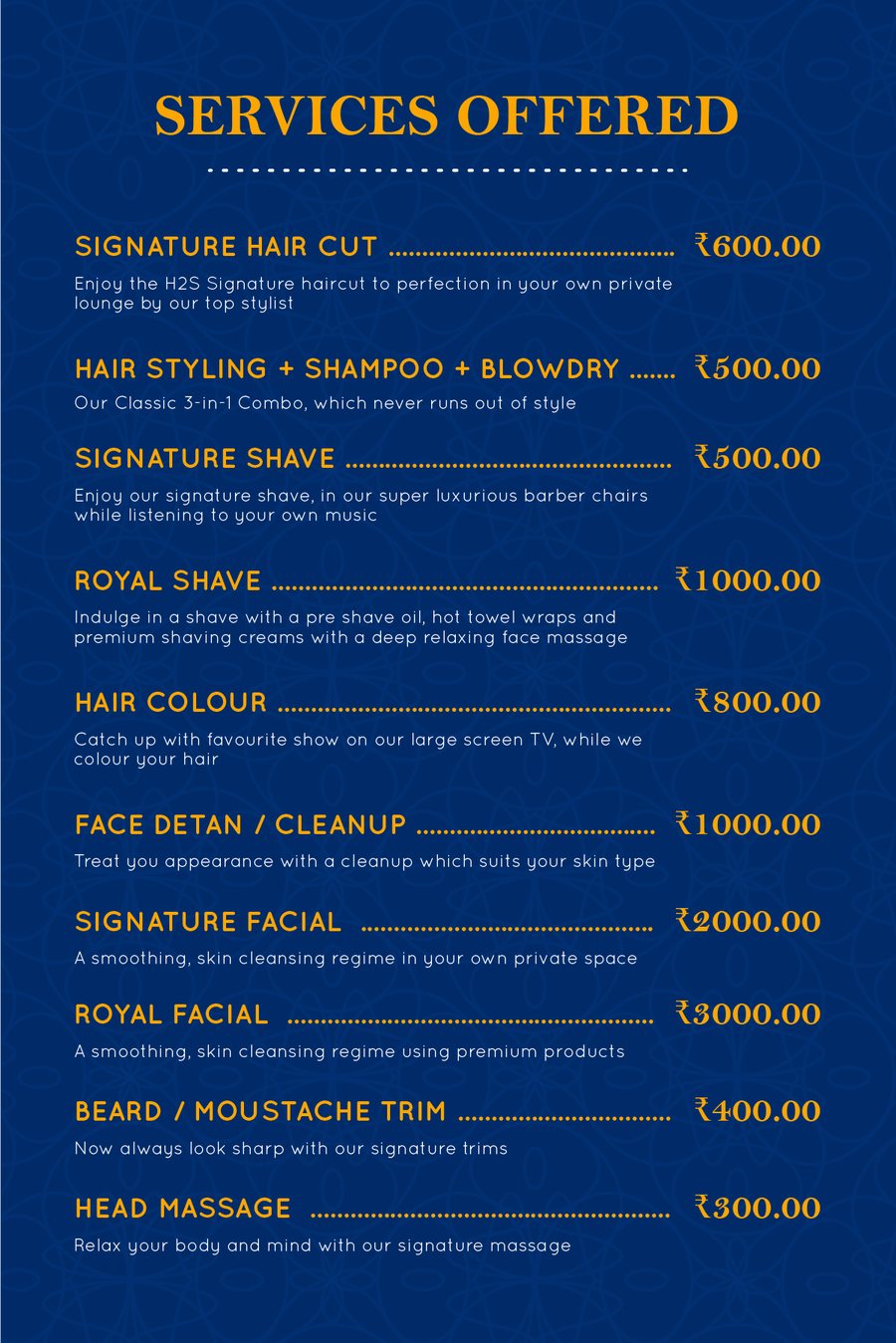 SERVICES OFFERED

SIGNATURE HAIR CUT ₹600.00

Enjoy the H2S Signature haircut to perfection in your own private lounge by our top stylist

HAIR STYLING + SHAMPOO + BLOWDRY ₹500.00

Our Classic 3-in-1 Combo, which never runs out of style

SIGNATURE SHAVE ₹500.00

Enjoy our signature shave, in our super luxurious barber chairs while listening to your own music

ROYAL SHAVE ₹1000.00

Indulge in a shave with a pre shave oil, hot towel wraps and premium shaving creams with a deep relaxing face massage

HAIR COLOUR ₹800.00

Catch up with favourite show on our large screen TV, while we colour your hair

FACE DETAN / CLEANUP ₹1000.00

Treat you appearance with a cleanup which suits your skin type

SIGNATURE FACIAL ₹2000.00

A smoothing, skin cleansing regime in your own private space

ROYAL FACIAL ₹3000.00

A smoothing, skin cleansing regime using premium products

BEARD / MOUSTACHE TRIM ₹400.00

Now always look sharp with our signature trims

HEAD MASSAGE ₹300.00

Relax your body and mind with our signature massage